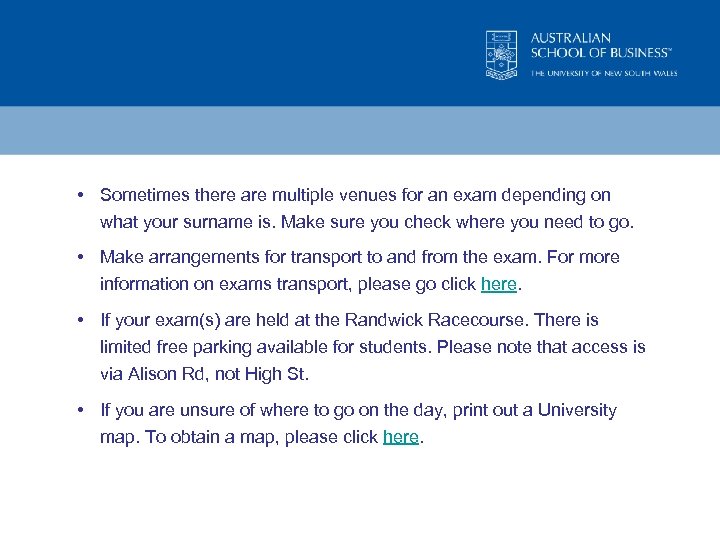 AUSTRALIAN SCHOOL OF BUSINESS™
THE UNIVERSITY OF NEW SOUTH WALES

• Sometimes there are multiple venues for an exam depending on what your surname is. Make sure you check where you need to go.

• Make arrangements for transport to and from the exam. For more information on exams transport, please go click here.

• If your exam(s) are held at the Randwick Racecourse. There is limited free parking available for students. Please note that access is via Alison Rd, not High St.

• If you are unsure of where to go on the day, print out a University map. To obtain a map, please click here.